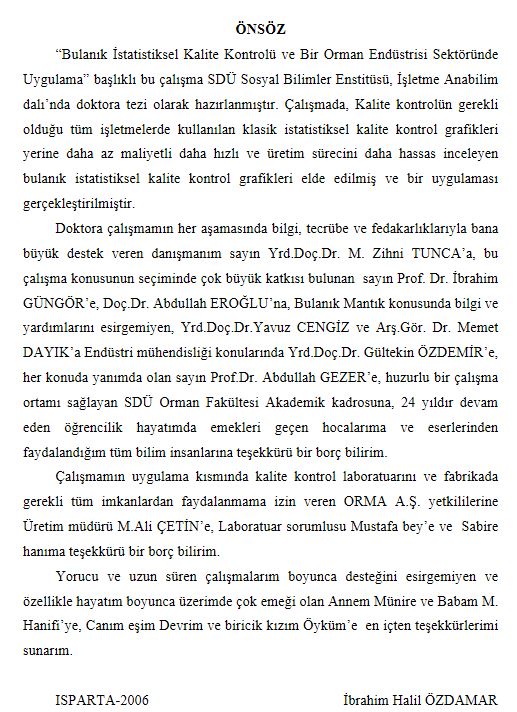 ÖNSÖZ

"Bulanık İstatistiksel Kalite Kontrolü ve Bir Orman Endüstrisi Sektöründe Uygulama" başlıklı bu çalışma SDÜ Sosyal Bilimler Enstitüsü, İşletme Anabilim dalı'nda doktora tezi olarak hazırlanmıştır. Çalışmada, Kalite kontrolün gerekli olduğu tüm işletmelerde kullanılan klasik istatistiksel kalite kontrol grafikleri yerine daha az maliyetli daha hızlı ve üretim sürecini daha hassas inceleyen bulanık istatistiksel kalite kontrol grafikleri elde edilmiş ve bir uygulaması gerçekleştirilmiştir.

Doktora çalışmamın her aşamasında bilgi, tecrübe ve fedakarlıklarıyla bana büyük destek veren danışmanım sayın Yrd.Doç.Dr. M. Zihni TUNCA'a, bu çalışma konusunun seçiminde çok büyük katkısı bulunan sayın Prof. Dr. İbrahim GÜNGÖR'e, Doç.Dr. Abdullah EROĞLU'na, Bulanık Mantık konusunda bilgi ve yardımlarını esirgemiyen, Yrd.Doç.Dr.Yavuz CENGİZ ve Arş.Gör. Dr. Memet DAYIK'a Endüstri mühendisliği konularında Yrd.Doç.Dr. Gültekin ÖZDEMİR'e, her konuda yanımda olan sayın Prof.Dr. Abdullah GEZER'e, huzurlu bir çalışma ortamı sağlayan SDÜ Orman Fakültesi Akademik kadrosuna, 24 yıldır devam eden öğrencilik hayatımda emekleri geçen hocalarıma ve eserlerinden faydalandığım tüm bilim insanlarına teşekkürü bir borç bilirim.

Çalışmamın uygulama kısmında kalite kontrol laboratuarını ve fabrikada gerekli tüm imkanlardan faydalanmama izin veren ORMA A.Ş. yetkililerine Üretim müdürü M.Ali ÇETİN'e, Laboratuar sorumlusu Mustafa bey'e ve Sabire hanıma teşekkürü bir borç bilirim.

Yorucu ve uzun süren çalışmalarım boyunca desteğini esirgemiyen ve özellikle hayatım boyunca üzerimde çok emeği olan Annem Münire ve Babam M. Hanifi'ye, Canım eşim Devrim ve biricik kızım Öyküm'e en içten teşekkürlerimi sunarım.

ISPARTA-2006

İbrahim Halil ÖZDAMAR